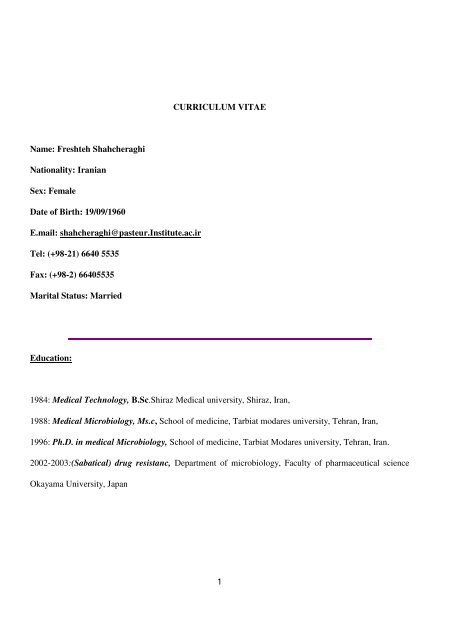 CURRICULUM VITAE

Name: Freshteh Shahcheraghi

Nationality: Iranian

Sex: Female

Date of Birth: 19/09/1960

E.mail: shahcheraghi@pasteur.Institute.ac.ir

Tel: (+98-21) 6640 5535

Fax: (+98-2) 66405535

Marital Status: Married

Education:

1984: Medical Technology, B.Sc.Shiraz Medical university, Shiraz, Iran,

1988: Medical Microbiology, Ms.c, School of medicine, Tarbiat modares university, Tehran, Iran,

1996: Ph.D. in medical Microbiology, School of medicine, Tarbiat Modares university, Tehran, Iran.

2002-2003:(Sabatical) drug resistanc, Department of microbiology, Faculty of pharmaceutical science Okayama University, Japan

1